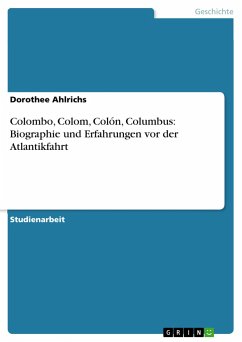 Geschichte

Dorothee Ahlrichs

Colombo, Colom, Colón, Columbus: Biographie und Erfahrungen vor der Atlantikfahrt

Studienarbeit

GRIN